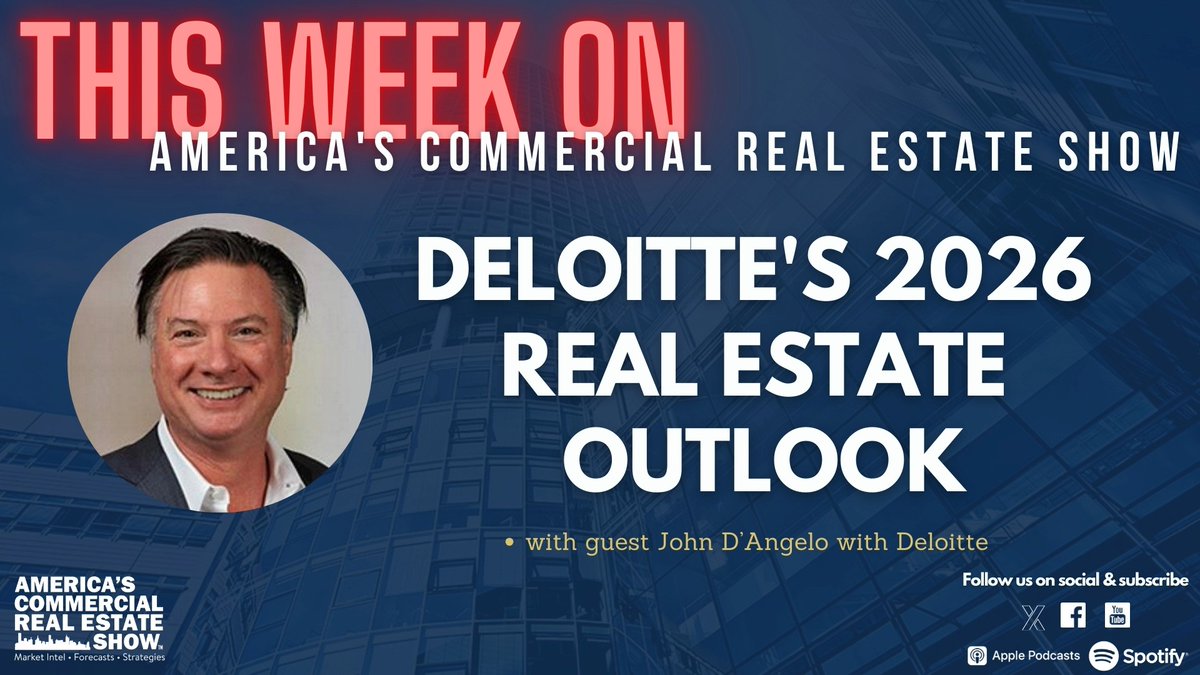 THIS WEEK ON

AMERICA'S COMMERCIAL REAL ESTATE SHOW

DELOITTE'S 2026 REAL ESTATE OUTLOOK

• with guest John D'Angelo with Deloitte

AMERICA'S COMMERCIAL REAL ESTATE SHOW™
Market Intel • Forecasts • Strategies

Follow us on social & subscribe

You Tube

Apple Podcasts Spotify